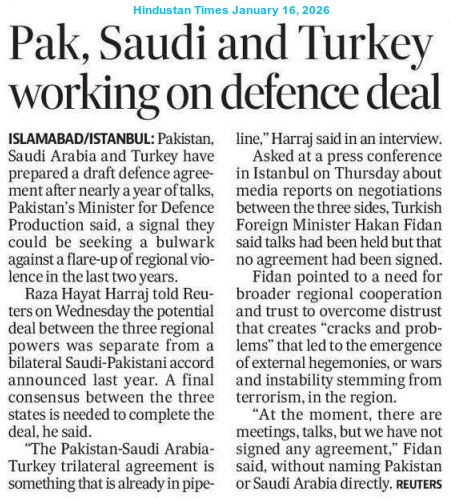 Hindustan Times January 16, 2026

Pak, Saudi and Turkey working on defence deal

ISLAMABAD/ISTANBUL: Pakistan, Saudi Arabia and Turkey have prepared a draft defence agreement after nearly a year of talks, Pakistan's Minister for Defence Production said, a signal they could be seeking a bulwark against a flare-up of regional violence in the last two years.

Raza Hayat Harraj told Reuters on Wednesday the potential deal between the three regional powers was separate from a bilateral Saudi-Pakistani accord announced last year. A final consensus between the three states is needed to complete the deal, he said.

"The Pakistan-Saudi Arabia-Turkey trilateral agreement is something that is already in pipeline," Harraj said in an interview.

Asked at a press conference in Istanbul on Thursday about media reports on negotiations between the three sides, Turkish Foreign Minister Hakan Fidan said talks had been held but that no agreement had been signed.

Fidan pointed to a need for broader regional cooperation and trust to overcome distrust that creates "cracks and problems" that led to the emergence of external hegemonies, or wars and instability stemming from terrorism, in the region.

"At the moment, there are meetings, talks, but we have not signed any agreement," Fidan said, without naming Pakistan or Saudi Arabia directly. REUTERS